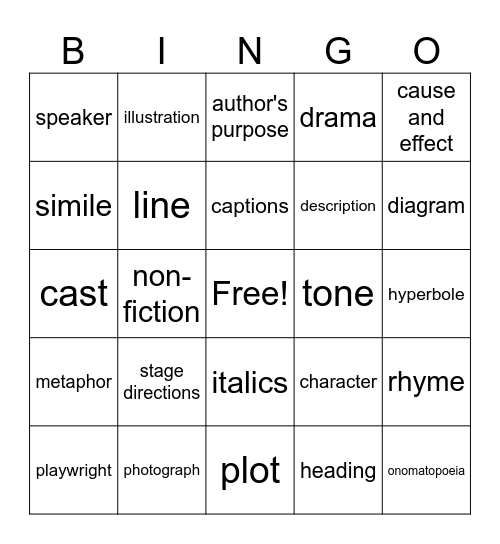 | B | I | N | G | O |
|---|---|---|---|---|
| speaker | illustration | author's purpose | drama | cause and effect |
| simile | line | captions | description | diagram |
| cast | non-fiction | Free! | tone | hyperbole |
| metaphor | stage directions | italics | character | rhyme |
| playwright | photograph | plot | heading | onomatopoeia |